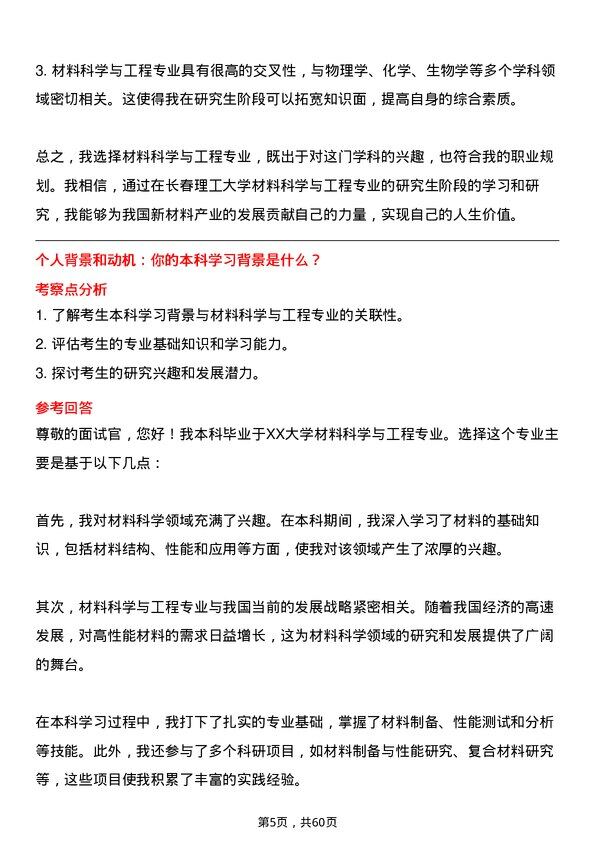 3. 材料科学与工程专业具有很高的交叉性，与物理学、化学、生物学等多个学科领域密切相关。这使得我在研究生阶段可以拓宽知识面，提高自身的综合素质。

总之，我选择材料科学与工程专业，既出于对这门学科的兴趣，也符合我的职业规划。我相信，通过在长春理工大学材料科学与工程专业的研究生阶段的学习和研究，我能够为我国新材料产业的发展贡献自己的力量，实现自己的人生价值。

个人背景和动机：你的本科学习背景是什么？

考察点分析

1. 了解考生本科学习背景与材料科学与工程专业的关联性。
2. 评估考生的专业基础知识和学习能力。
3. 探讨考生的研究兴趣和发展潜力。

参考回答

尊敬的面试官，您好！我本科毕业于XX大学材料科学与工程专业。选择这个专业主要是基于以下几点：

首先，我对材料科学领域充满了兴趣。在本科期间，我深入学习了材料的基础知识，包括材料结构、性能和应用等方面，使我对该领域产生了浓厚的兴趣。

其次，材料科学与工程专业与我国当前的发展战略紧密相关。随着我国经济的高速发展，对高性能材料的需求日益增长，这为材料科学领域的研究和发展提供了广阔的舞台。

在本科学习过程中，我打下了扎实的专业基础，掌握了材料制备、性能测试和分析等技能。此外，我还参与了多个科研项目，如材料制备与性能研究、复合材料研究等，这些项目使我积累了丰富的实践经验。

第5页，共60页